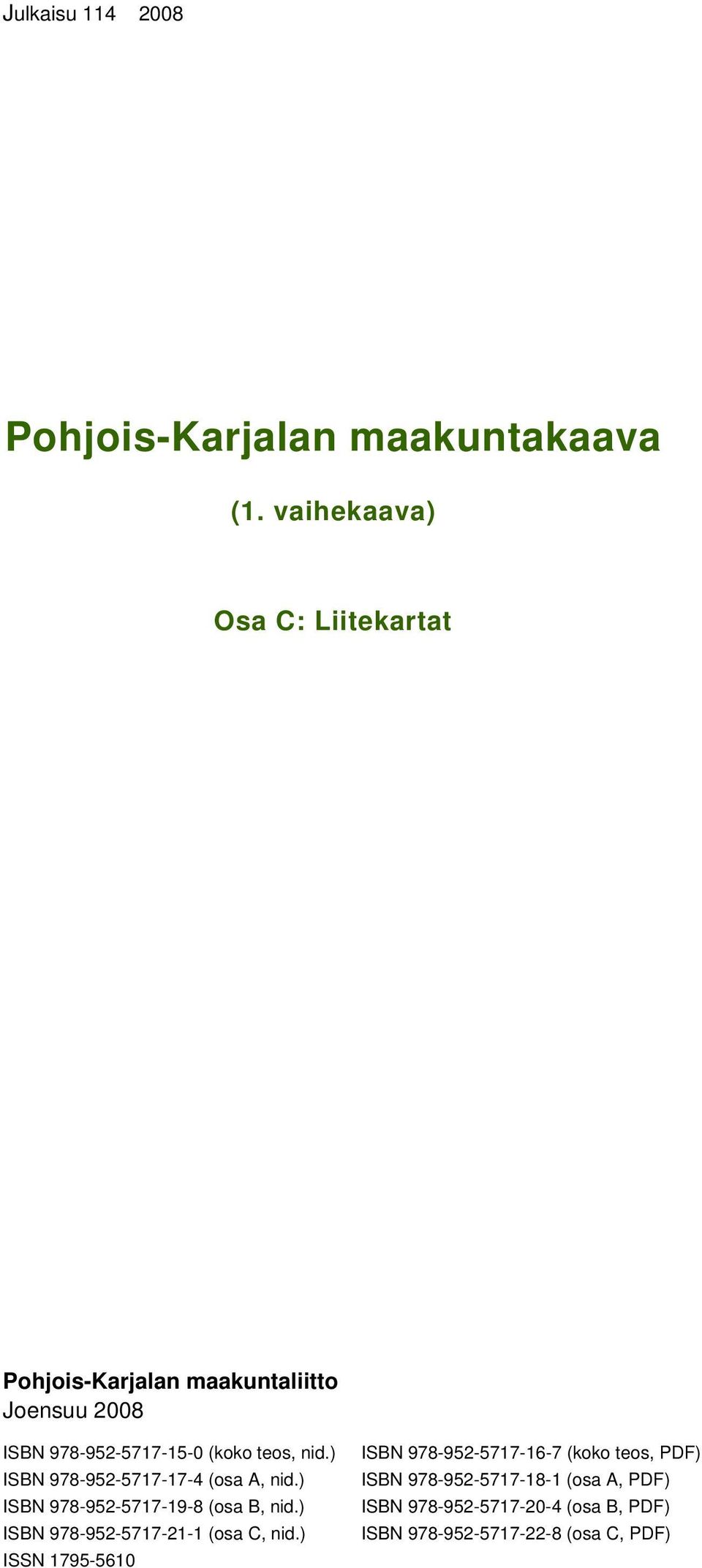 Julkaisu 114 2008

Pohjois-Karjalan maakuntakaava

(1. vaihekaava)

Osa C: Liitekartat

Pohjois-Karjalan maakuntaliitto
Joensuu 2008

ISBN 978-952-5717-15-0 (koko teos, nid.)
ISBN 978-952-5717-17-4 (osa A, nid.)
ISBN 978-952-5717-19-8 (osa B, nid.)
ISBN 978-952-5717-21-1 (osa C, nid.)
ISSN 1795-5610

ISBN 978-952-5717-16-7 (koko teos, PDF)
ISBN 978-952-5717-18-1 (osa A, PDF)
ISBN 978-952-5717-20-4 (osa B, PDF)
ISBN 978-952-5717-22-8 (osa C, PDF)